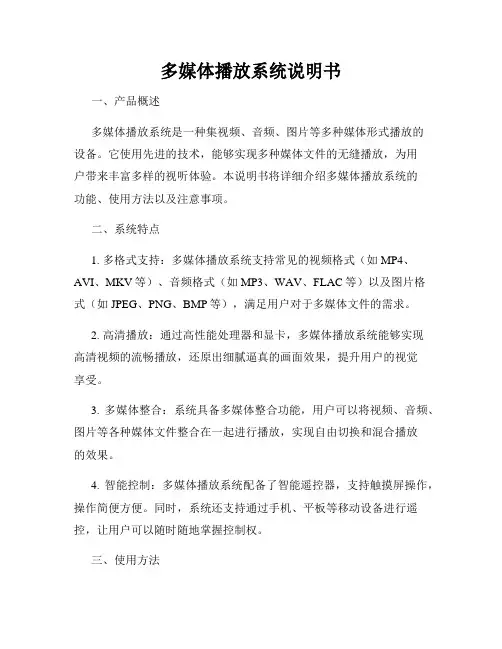 多媒体播放系统说明书

一、产品概述

多媒体播放系统是一种集视频、音频、图片等多种媒体形式播放的设备。它使用先进的技术，能够实现多种媒体文件的无缝播放，为用户带来丰富多样的视听体验。本说明书将详细介绍多媒体播放系统的功能、使用方法以及注意事项。

二、系统特点

1. 多格式支持：多媒体播放系统支持常见的视频格式（如 MP4、AVI、MKV 等）、音频格式（如 MP3、WAV、FLAC 等）以及图片格式（如 JPEG、PNG、BMP 等），满足用户对于多媒体文件的需求。

2. 高清播放：通过高性能处理器和显卡，多媒体播放系统能够实现高清视频的流畅播放，还原出细腻逼真的画面效果，提升用户的视觉享受。

3. 多媒体整合：系统具备多媒体整合功能，用户可以将视频、音频、图片等各种媒体文件整合在一起进行播放，实现自由切换和混合播放的效果。

4. 智能控制：多媒体播放系统配备了智能遥控器，支持触摸屏操作，操作简便方便。同时，系统还支持通过手机、平板等移动设备进行遥控，让用户可以随时随地掌握控制权。

三、使用方法